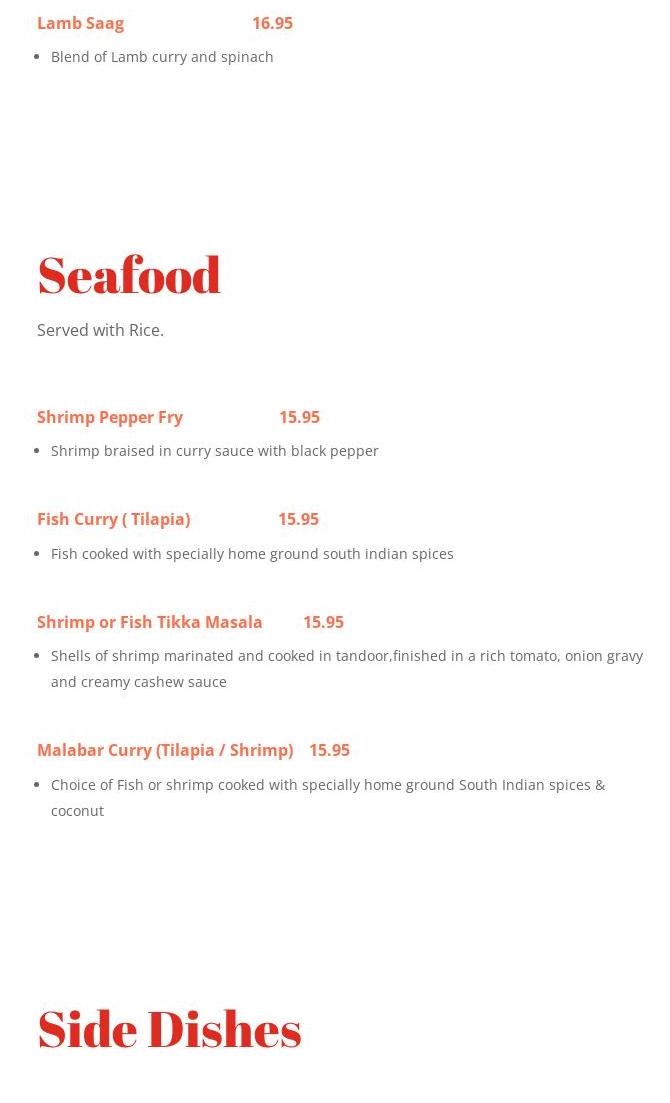 Lamb Saag 16.95

- Blend of Lamb curry and spinach

Seafood

Served with Rice.

Shrimp Pepper Fry 15.95

- Shrimp braised in curry sauce with black pepper

Fish Curry ( Tilapia) 15.95

- Fish cooked with specially home ground south indian spices

Shrimp or Fish Tikka Masala 15.95

- Shells of shrimp marinated and cooked in tandoor,finished in a rich tomato, onion gravy and creamy cashew sauce

Malabar Curry (Tilapia / Shrimp) 15.95

- Choice of Fish or shrimp cooked with specially home ground South Indian spices & coconut

Side Dishes